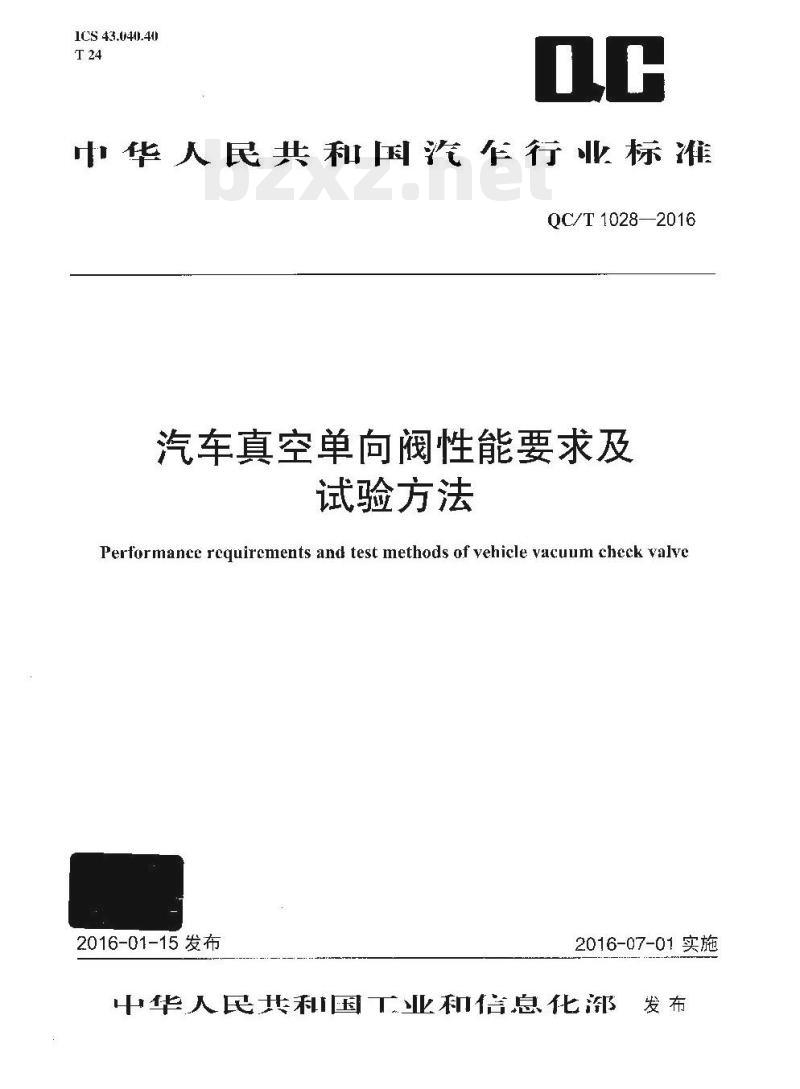 ICS 43.040.40
T 24

QC

中华人民共和国汽车行业标准

bzxz.net

QC/T 1028—2016

汽车真空单向阀性能要求及试验方法

Performance requirements and test methods of vehicle vacuum check valve

2016-01-15 发布

2016-07-01 实施

中华人民共和国工业和信息化部 发布